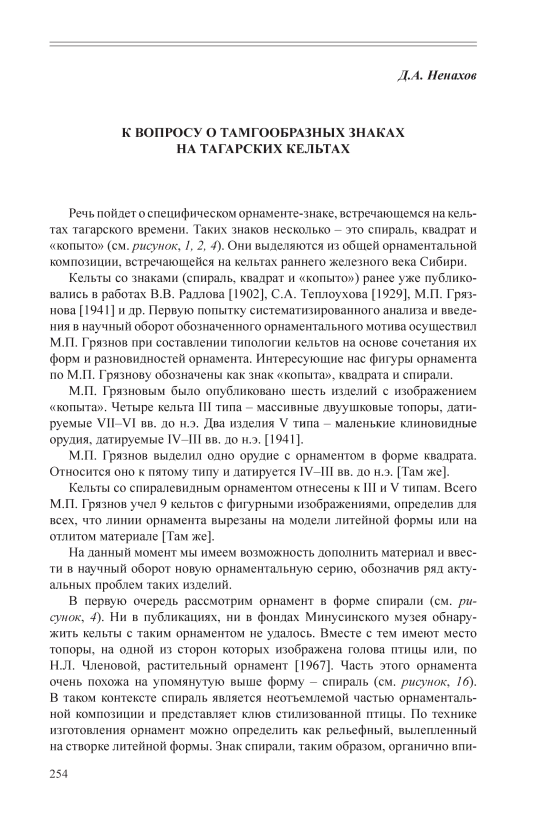 Д.А. Ненахов

К ВОПРОСУ О ТАМГООБРАЗНЫХ ЗНАКАХ НА ТАГАРСКИХ КЕЛЬТАХ

Речь пойдет о специфическом орнаменте-знаке, встречающемся на кельтах тагарского времени. Таких знаков несколько – это спираль, квадрат и «копыто» (см. рисунок, 1, 2, 4). Они выделяются из общей орнаментальной композиции, встречающейся на кельтах раннего железного века Сибири.

Кельты со знаками (спираль, квадрат и «копыто») ранее уже публиковались в работах В.В. Радлова [1902], С.А. Теплоухова [1929], М.П. Грязнова [1941] и др. Первую попытку систематизированного анализа и введения в научный оборот обозначенного орнаментального мотива осуществил М.П. Грязнов при составлении типологии кельтов на основе сочетания их форм и разновидностей орнамента. Интересующие нас фигуры орнамента по М.П. Грязнову обозначены как знак «копыта», квадрата и спирали.

М.П. Грязновым было опубликовано шесть изделий с изображением «копыта». Четыре кельта III типа – массивные двуушковые топоры, датируемые VII–VI вв. до н.э. Два изделия V типа – маленькие клиновидные орудия, датируемые IV–III вв. до н.э. [1941].

М.П. Грязнов выделил одно орудие с орнаментом в форме квадрата. Относится оно к пятому типу и датируется IV–III вв. до н.э. [Там же].

Кельты со спиралевидным орнаментом отнесены к III и V типам. Всего М.П. Грязнов учел 9 кельтов с фигурными изображениями, определив для всех, что линии орнамента вырезаны на модели литейной формы или на отлитом материале [Там же].

На данный момент мы имеем возможность дополнить материал и ввести в научный оборот новую орнаментальную серию, обозначив ряд актуальных проблем таких изделий.

В первую очередь рассмотрим орнамент в форме спирали (см. рисунок, 4). Ни в публикациях, ни в фондах Минусинского музея обнаружить кельты с таким орнаментом не удалось. Вместе с тем имеют место топоры, на одной из сторон которых изображена голова птицы или, по Н.Л. Членовой, растительный орнамент [1967]. Часть этого орнамента очень похожа на упомянутую выше форму – спираль (см. рисунок, 16). В таком контексте спираль является неотъемлемой частью орнаментальной композиции и представляет клюв стилизованной птицы. По технике изготовления орнамент можно определить как рельефный, вылепленный на створке литейной формы. Знак спирали, таким образом, органично впи-

254